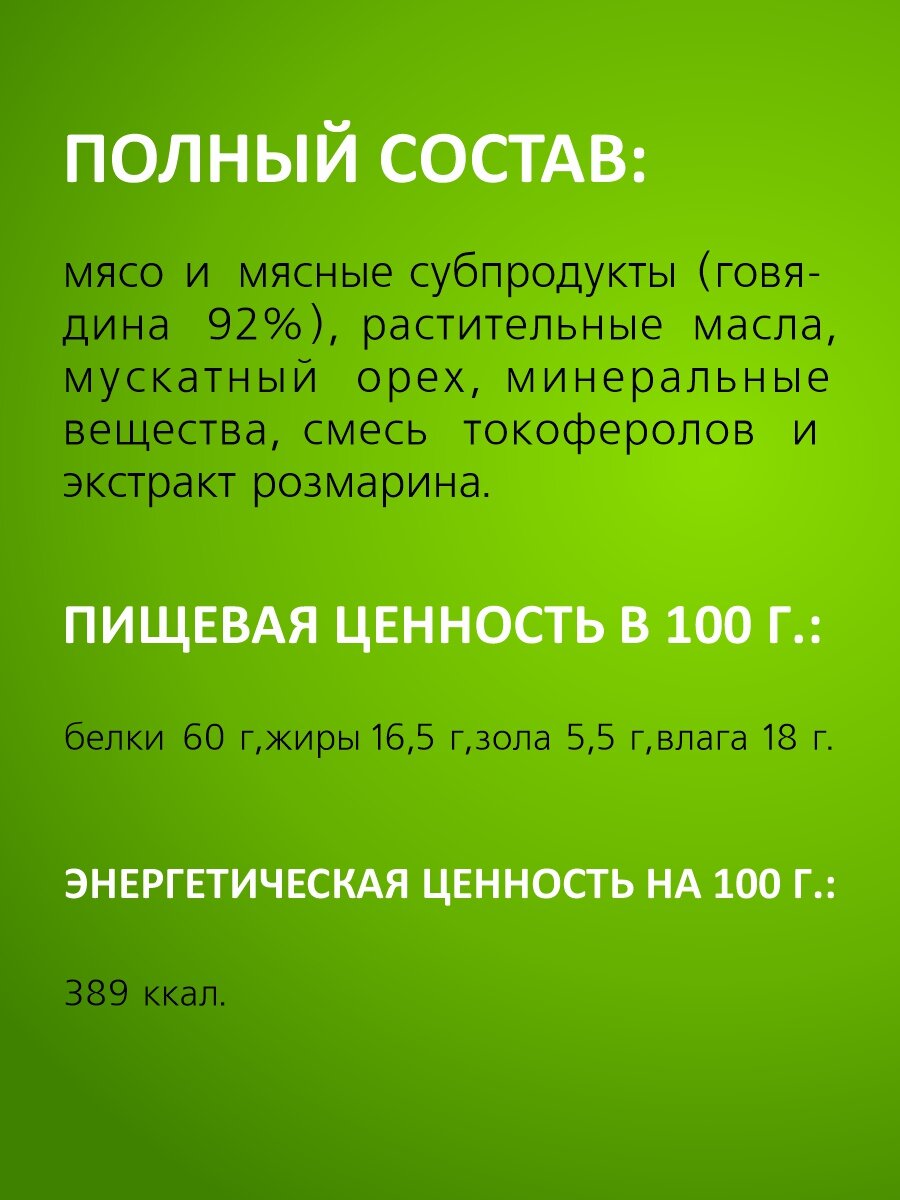 ПОЛНЫЙ СОСТАВ:

мясо и мясные субпродукты (говядина 92%), растительные масла, мускатный орех, минеральные вещества, смесь токоферолов и экстракт розмарина.

ПИЩЕВАЯ ЦЕННОСТЬ В 100 Г.:

белки 60 г,жиры 16,5 г,зола 5,5 г,влага 18 г.

ЭНЕРГЕТИЧЕСКАЯ ЦЕННОСТЬ НА 100 Г.:

389 ккал.